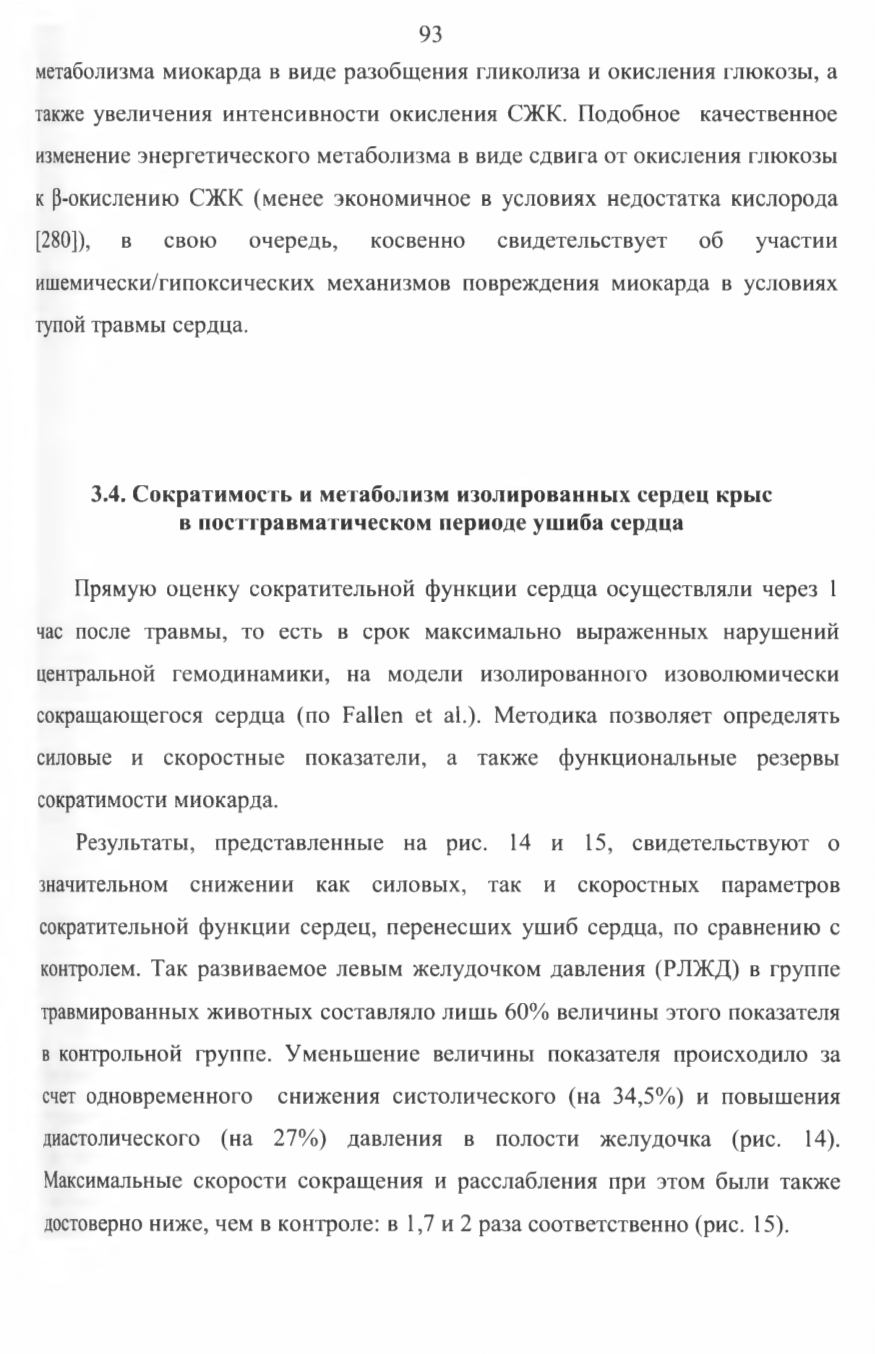 93

метаболизма миокарда в виде разобщения гликолиза и окисления глюкозы, а также увеличения интенсивности окисления СЖК. Подобное качественное изменение энергетического метаболизма в виде сдвига от окисления глюкозы к β-окислению СЖК (менее экономичное в условиях недостатка кислорода [280]), в свою очередь, косвенно свидетельствует об участии ишемически/гипоксических механизмов повреждения миокарда в условиях тупой травмы сердца.

3.4. Сократимость и метаболизм изолированных сердец крыс в посттравматическом периоде ушиба сердца

Прямую оценку сократительной функции сердца осуществляли через 1 час после травмы, то есть в срок максимально выраженных нарушений центральной гемодинамики, на модели изолированного изоволюмически сокращающегося сердца (по Fallen et al.). Методика позволяет определять силовые и скоростные показатели, а также функциональные резервы сократимости миокарда.

Результаты, представленные на рис. 14 и 15, свидетельствуют о значительном снижении как силовых, так и скоростных параметров сократительной функции сердец, перенесших ушиб сердца, по сравнению с контролем. Так развиваемое левым желудочком давления (РЛЖД) в группе травмированных животных составляло лишь 60% величины этого показателя в контрольной группе. Уменьшение величины показателя происходило за счет одновременного снижения систолического (на 34,5%) и повышения диастолического (на 27%) давления в полости желудочка (рис. 14). Максимальные скорости сокращения и расслабления при этом были также достоверно ниже, чем в контроле: в 1,7 и 2 раза соответственно (рис. 15).